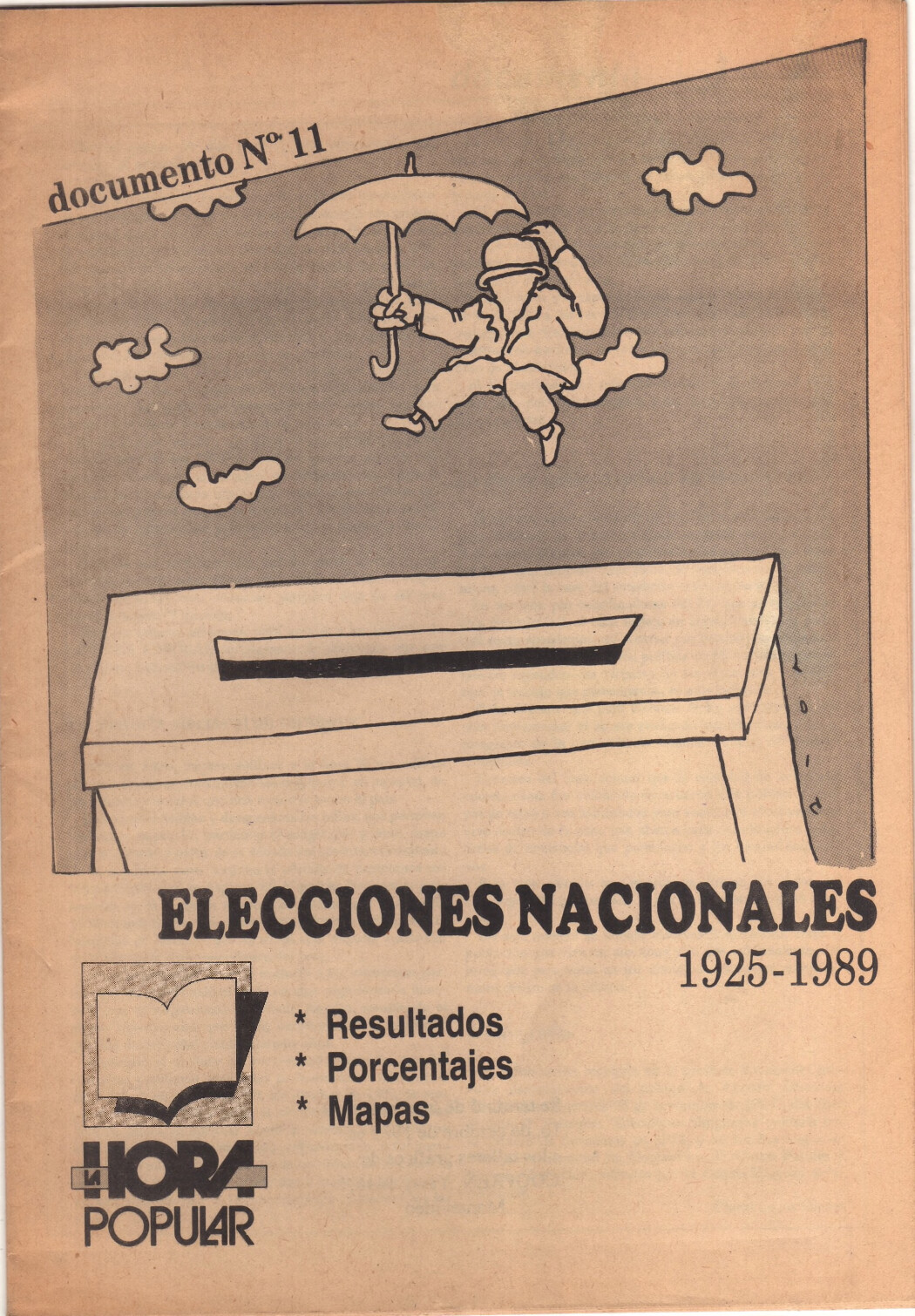 documento Nº 11

ELECCIONES NACIONALES
1925-1989

* Resultados
* Porcentajes
* Mapas

LA HORA POPULAR